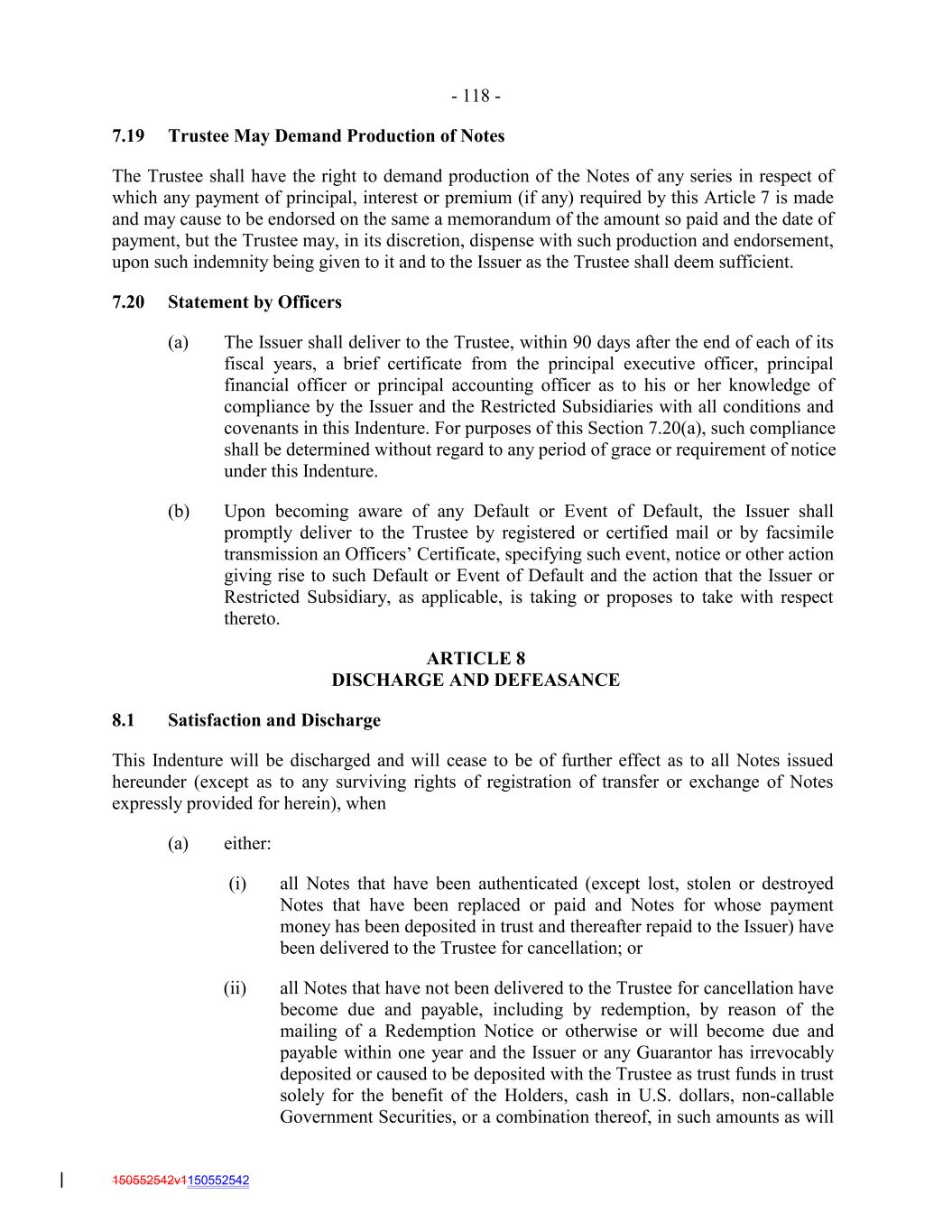 - 118 -

7.19 Trustee May Demand Production of Notes

The Trustee shall have the right to demand production of the Notes of any series in respect of which any payment of principal, interest or premium (if any) required by this Article 7 is made and may cause to be endorsed on the same a memorandum of the amount so paid and the date of payment, but the Trustee may, in its discretion, dispense with such production and endorsement, upon such indemnity being given to it and to the Issuer as the Trustee shall deem sufficient.

7.20 Statement by Officers

(a) The Issuer shall deliver to the Trustee, within 90 days after the end of each of its fiscal years, a brief certificate from the principal executive officer, principal financial officer or principal accounting officer as to his or her knowledge of compliance by the Issuer and the Restricted Subsidiaries with all conditions and covenants in this Indenture. For purposes of this Section 7.20(a), such compliance shall be determined without regard to any period of grace or requirement of notice under this Indenture.

(b) Upon becoming aware of any Default or Event of Default, the Issuer shall promptly deliver to the Trustee by registered or certified mail or by facsimile transmission an Officers' Certificate, specifying such event, notice or other action giving rise to such Default or Event of Default and the action that the Issuer or Restricted Subsidiary, as applicable, is taking or proposes to take with respect thereto.

ARTICLE 8
DISCHARGE AND DEFEASANCE

8.1 Satisfaction and Discharge

This Indenture will be discharged and will cease to be of further effect as to all Notes issued hereunder (except as to any surviving rights of registration of transfer or exchange of Notes expressly provided for herein), when

(a) either:

(i) all Notes that have been authenticated (except lost, stolen or destroyed Notes that have been replaced or paid and Notes for whose payment money has been deposited in trust and thereafter repaid to the Issuer) have been delivered to the Trustee for cancellation; or

(ii) all Notes that have not been delivered to the Trustee for cancellation have become due and payable, including by redemption, by reason of the mailing of a Redemption Notice or otherwise or will become due and payable within one year and the Issuer or any Guarantor has irrevocably deposited or caused to be deposited with the Trustee as trust funds in trust solely for the benefit of the Holders, cash in U.S. dollars, non-callable Government Securities, or a combination thereof, in such amounts as will

150552542v1150552542